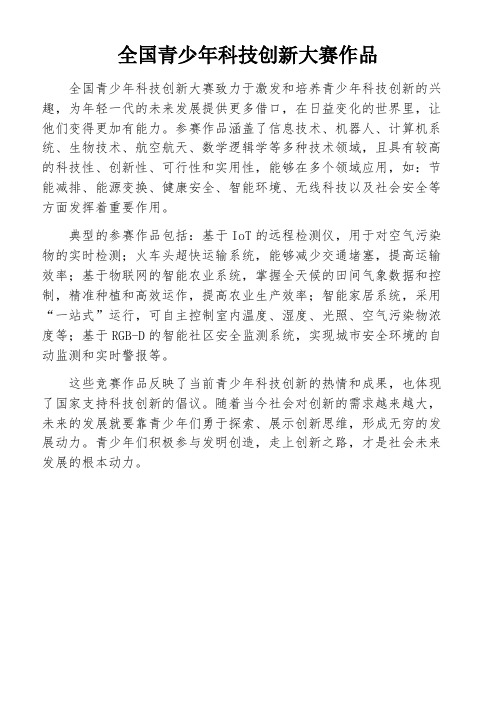 全国青少年科技创新大赛作品

全国青少年科技创新大赛致力于激发和培养青少年科技创新的兴趣，为年轻一代的未来发展提供更多借口，在日益变化的世界里，让他们变得更加有能力。参赛作品涵盖了信息技术、机器人、计算机系统、生物技术、航空航天、数学逻辑学等多种技术领域，且具有较高的科技性、创新性、可行性和实用性，能够在多个领域应用，如：节能减排、能源变换、健康安全、智能环境、无线科技以及社会安全等方面发挥着重要作用。

典型的参赛作品包括：基于 IoT 的远程检测仪，用于对空气污染物的实时检测；火车头超快运输系统，能够减少交通堵塞，提高运输效率；基于物联网的智能农业系统，掌握全天候的田间气象数据和控制，精准种植和高效运作，提高农业生产效率；智能家居系统，采用“一站式”运行，可自主控制室内温度、湿度、光照、空气污染物浓度等；基于 RGB-D 的智能社区安全监测系统，实现城市安全环境的自动监测和实时警报等。

这些竞赛作品反映了当前青少年科技创新的热情和成果，也体现了国家支持科技创新的倡议。随着当今社会对创新的需求越来越大，未来的发展就要靠青少年们勇于探索、展示创新思维，形成无穷的发展动力。青少年们积极参与发明创造，走上创新之路，才是社会未来发展的根本动力。